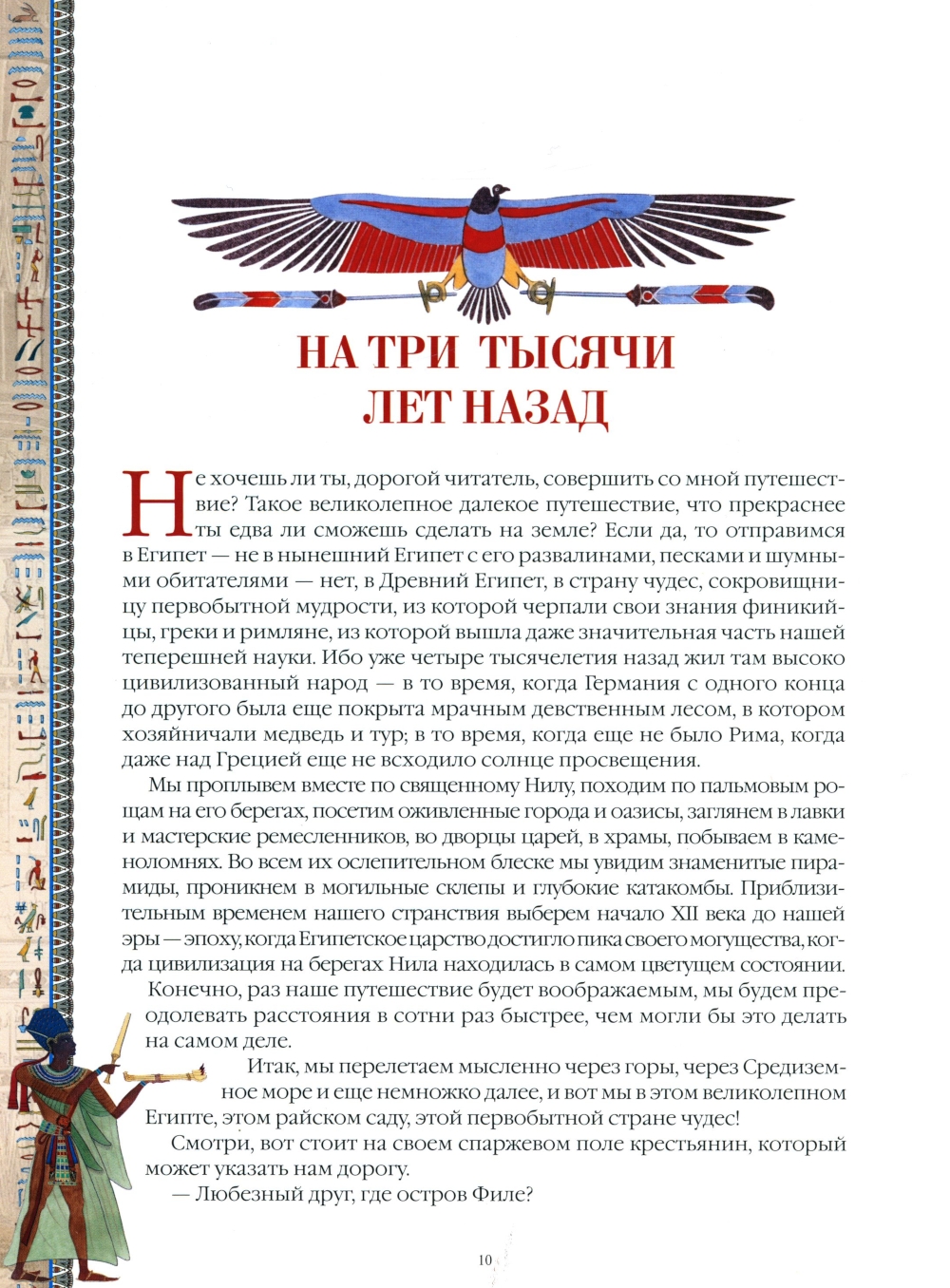 НА ТРИ ТЫСЯЧИ ЛЕТ НАЗАД

Не хочешь ли ты, дорогой читатель, совершить со мной путешествие? Такое великолепное далекое путешествие, что прекраснее ты едва ли сможешь сделать на земле? Если да, то отправимся в Египет — не в нынешний Египет с его развалинами, песками и шумными обитателями — нет, в Древний Египет, в страну чудес, сокровищницу первобытной мудрости, из которой черпали свои знания финикийцы, греки и римляне, из которой вышла даже значительная часть нашей теперешней науки. Ибо уже четыре тысячелетия назад жил там высоко цивилизованный народ — в то время, когда Германия с одного конца до другого была еще покрыта мрачным девственным лесом, в котором хозяйничали медведь и тур; в то время, когда еще не было Рима, когда даже над Грецией еще не всходило солнце просвещения.

Мы проплывем вместе по священному Нилу, походим по пальмовым рощам на его берегах, посетим оживленные города и оазисы, заглянем в лавки и мастерские ремесленников, во дворцы царей, в храмы, побываем в каменоломнях. Во всем их ослепительном блеске мы увидим знаменитые пирамиды, проникнем в могильные склепы и глубокие катакомбы. Приблизительным временем нашего странствия выберем начало XII века до нашей эры — эпоху, когда Египетское царство достигло пика своего могущества, когда цивилизация на берегах Нила находилась в самом цветущем состоянии.

Конечно, раз наше путешествие будет воображаемым, мы будем преодолевать расстояния в сотни раз быстрее, чем могли бы это делать на самом деле.

Итак, мы перелетаем мысленно через горы, через Средиземное море и еще немножко далее, и вот мы в этом великолепном Египте, этом райском саду, этой первобытной стране чудес!

Смотри, вот стоит на своем спаржевом поле крестьянин, который может указать нам дорогу.

— Любезный друг, где остров Филе?

10